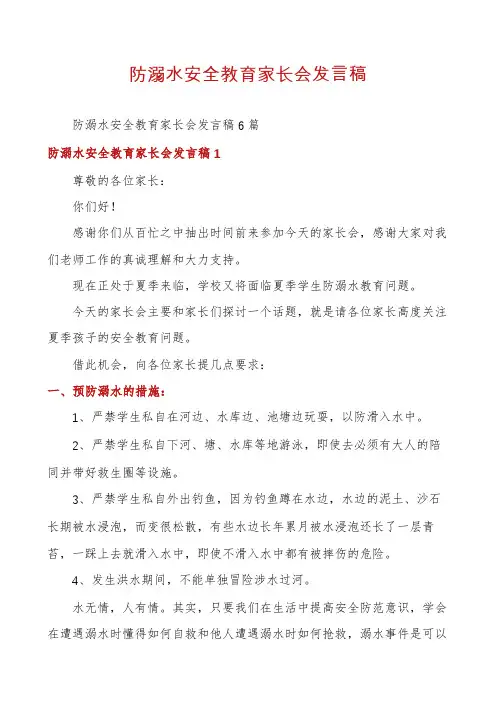 防溺水安全教育家长会发言稿

防溺水安全教育家长会发言稿6篇

防溺水安全教育家长会发言稿1

尊敬的各位家长：

你们好！

感谢你们从百忙之中抽出时间前来参加今天的家长会，感谢大家对我们老师工作的真诚理解和大力支持。

现在正处于夏季来临，学校又将面临夏季学生防溺水教育问题。

今天的家长会主要和家长们探讨一个话题，就是请各位家长高度关注夏季孩子的安全教育问题。

借此机会，向各位家长提几点要求：

一、预防溺水的措施：

1、严禁学生私自在河边、水库边、池塘边玩耍，以防滑入水中。

2、严禁学生私自下河、塘、水库等地游泳，即使去必须有大人的陪同并带好救生圈等设施。

3、严禁学生私自外出钓鱼，因为钓鱼蹲在水边，水边的泥土、沙石长期被水浸泡，而变很松散，有些水边长年累月被水浸泡还长了一层青苔，一踩上去就滑入水中，即使不滑入水中都有被摔伤的危险。

4、发生洪水期间，不能单独冒险涉水过河。

水无情，人有情。其实，只要我们在生活中提高安全防范意识，学会在遭遇溺水时懂得如何自救和他人遭遇溺水时如何抢救，溺水事件是可以